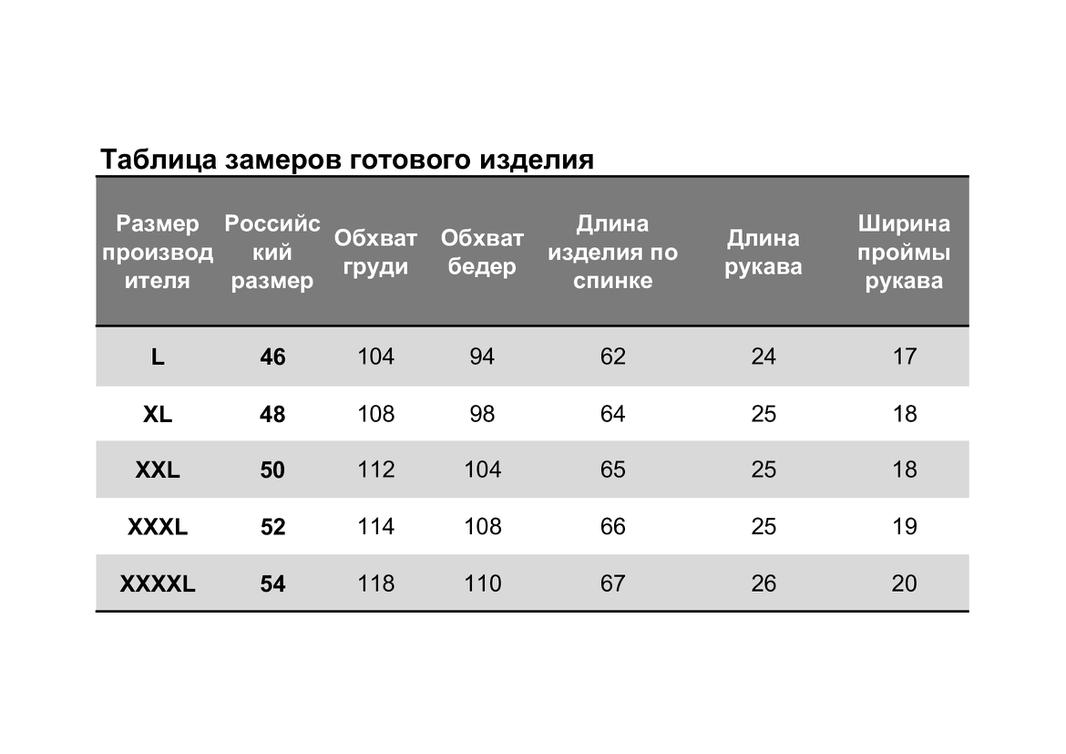 Таблица замеров готового изделия

| Размер производителя | Российский размер | Обхват груди | Обхват бедер | Длина изделия по спинке | Длина рукава | Ширина проймы рукава |
|---|---|---|---|---|---|---|
| L | 46 | 104 | 94 | 62 | 24 | 17 |
| XL | 48 | 108 | 98 | 64 | 25 | 18 |
| XXL | 50 | 112 | 104 | 65 | 25 | 18 |
| XXXL | 52 | 114 | 108 | 66 | 25 | 19 |
| XXXXL | 54 | 118 | 110 | 67 | 26 | 20 |